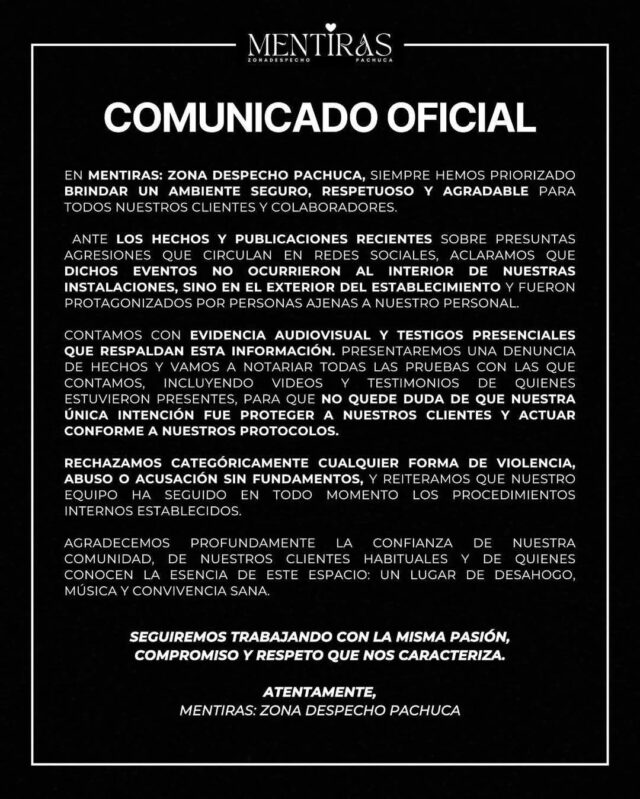 MENTIRAS
ZONADESPECHO PACHUCA

COMUNICADO OFICIAL

EN MENTIRAS: ZONA DESPECHO PACHUCA, SIEMPRE HEMOS PRIORIZADO BRINDAR UN AMBIENTE SEGURO, RESPETUOSO Y AGRADABLE PARA TODOS NUESTROS CLIENTES Y COLABORADORES.

ANTE LOS HECHOS Y PUBLICACIONES RECIENTES SOBRE PRESUNTAS AGRESIONES QUE CIRCULAN EN REDES SOCIALES, ACLARAMOS QUE DICHOS EVENTOS NO OCURRIERON AL INTERIOR DE NUESTRAS INSTALACIONES, SINO EN EL EXTERIOR DEL ESTABLECIMIENTO Y FUERON PROTAGONIZADOS POR PERSONAS AJENAS A NUESTRO PERSONAL.

CONTAMOS CON EVIDENCIA AUDIOVISUAL Y TESTIGOS PRESENCIALES QUE RESPALDAN ESTA INFORMACIÓN. PRESENTAREMOS UNA DENUNCIA DE HECHOS Y VAMOS A NOTARIAR TODAS LAS PRUEBAS CON LAS QUE CONTAMOS, INCLUYENDO VIDEOS Y TESTIMONIOS DE QUIENES ESTUVIERON PRESENTES, PARA QUE NO QUEDE DUDA DE QUE NUESTRA ÚNICA INTENCIÓN FUE PROTEGER A NUESTROS CLIENTES Y ACTUAR CONFORME A NUESTROS PROTOCOLOS.

RECHAZAMOS CATEGÓRICAMENTE CUALQUIER FORMA DE VIOLENCIA, ABUSO O ACUSACIÓN SIN FUNDAMENTOS, Y REITERAMOS QUE NUESTRO EQUIPO HA SEGUIDO EN TODO MOMENTO LOS PROCEDIMIENTOS INTERNOS ESTABLECIDOS.

AGRADECEMOS PROFUNDAMENTE LA CONFIANZA DE NUESTRA COMUNIDAD, DE NUESTROS CLIENTES HABITUALES Y DE QUIENES CONOCEN LA ESENCIA DE ESTE ESPACIO: UN LUGAR DE DESAHOGO, MÚSICA Y CONVIVENCIA SANA.

SEGUIREMOS TRABAJANDO CON LA MISMA PASIÓN, COMPROMISO Y RESPETO QUE NOS CARACTERIZA.

ATENTAMENTE,
MENTIRAS: ZONA DESPECHO PACHUCA